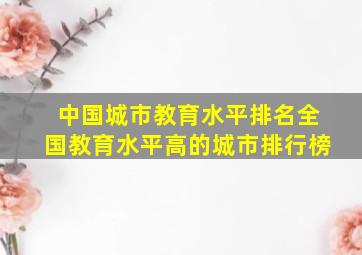 中国城市教育水平排名全国教育水平高的城市排行榜